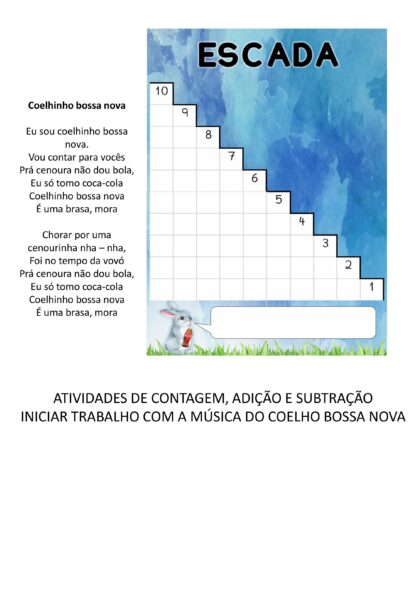 Coelhinho bossa nova

Eu sou coelhinho bossa nova.
Vou contar para vocês
Prá cenoura não dou bola,
Eu só tomo coca-cola
Coelhinho bossa nova
É uma brasa, mora

Chorar por uma cenourinha nha – nha,
Foi no tempo da vovó
Prá cenoura não dou bola,
Eu só tomo coca-cola
Coelhinho bossa nova
É uma brasa, mora

ESCADA

10
9
8
7
6
5
4
3
2
1

ATIVIDADES DE CONTAGEM, ADIÇÃO E SUBTRAÇÃO
INICIAR TRABALHO COM A MÚSICA DO COELHO BOSSA NOVA